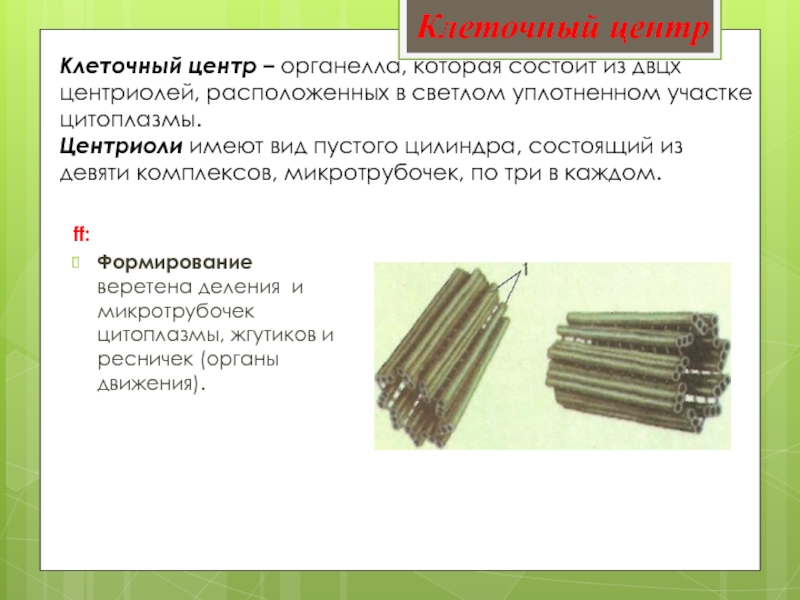 Клеточный центр

Клеточный центр – органелла, которая состоит из двцх центриолей, расположенных в светлом уплотненном участке цитоплазмы.
Центриоли имеют вид пустого цилиндра, состоящий из девяти комплексов, микротрубочек, по три в каждом.

ff:

Формирование веретена деления и микротрубочек цитоплазмы, жгутиков и ресничек (органы движения).

1